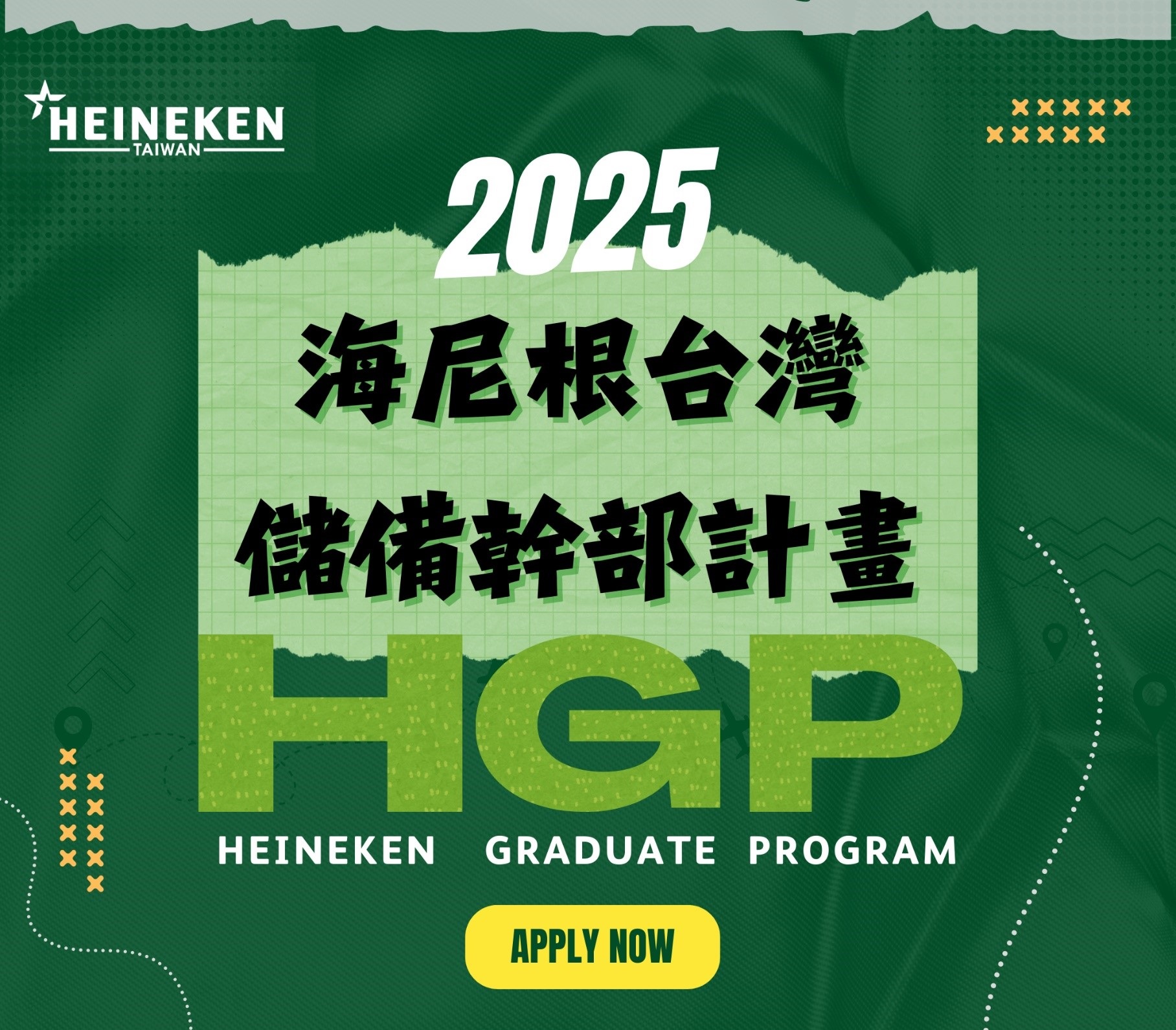 HEINEKEN
TAIWAN

2025

海尼根台灣

儲備幹部計畫

HGP

HEINEKEN GRADUATE PROGRAM

APPLY NOW